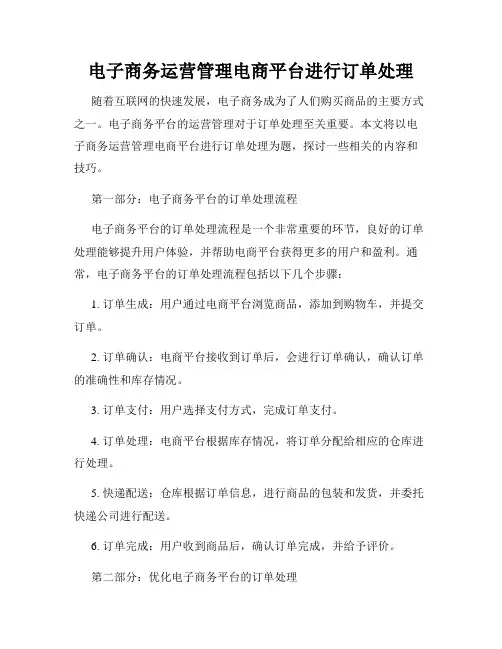 电子商务运营管理电商平台进行订单处理

随着互联网的快速发展，电子商务成为了人们购买商品的主要方式之一。电子商务平台的运营管理对于订单处理至关重要。本文将以电子商务运营管理电商平台进行订单处理为题，探讨一些相关的内容和技巧。

第一部分：电子商务平台的订单处理流程

电子商务平台的订单处理流程是一个非常重要的环节，良好的订单处理能够提升用户体验，并帮助电商平台获得更多的用户和盈利。通常，电子商务平台的订单处理流程包括以下几个步骤：

1. 订单生成：用户通过电商平台浏览商品，添加到购物车，并提交订单。

2. 订单确认：电商平台接收到订单后，会进行订单确认，确认订单的准确性和库存情况。

3. 订单支付：用户选择支付方式，完成订单支付。

4. 订单处理：电商平台根据库存情况，将订单分配给相应的仓库进行处理。

5. 快递配送：仓库根据订单信息，进行商品的包装和发货，并委托快递公司进行配送。

6. 订单完成：用户收到商品后，确认订单完成，并给予评价。

第二部分：优化电子商务平台的订单处理